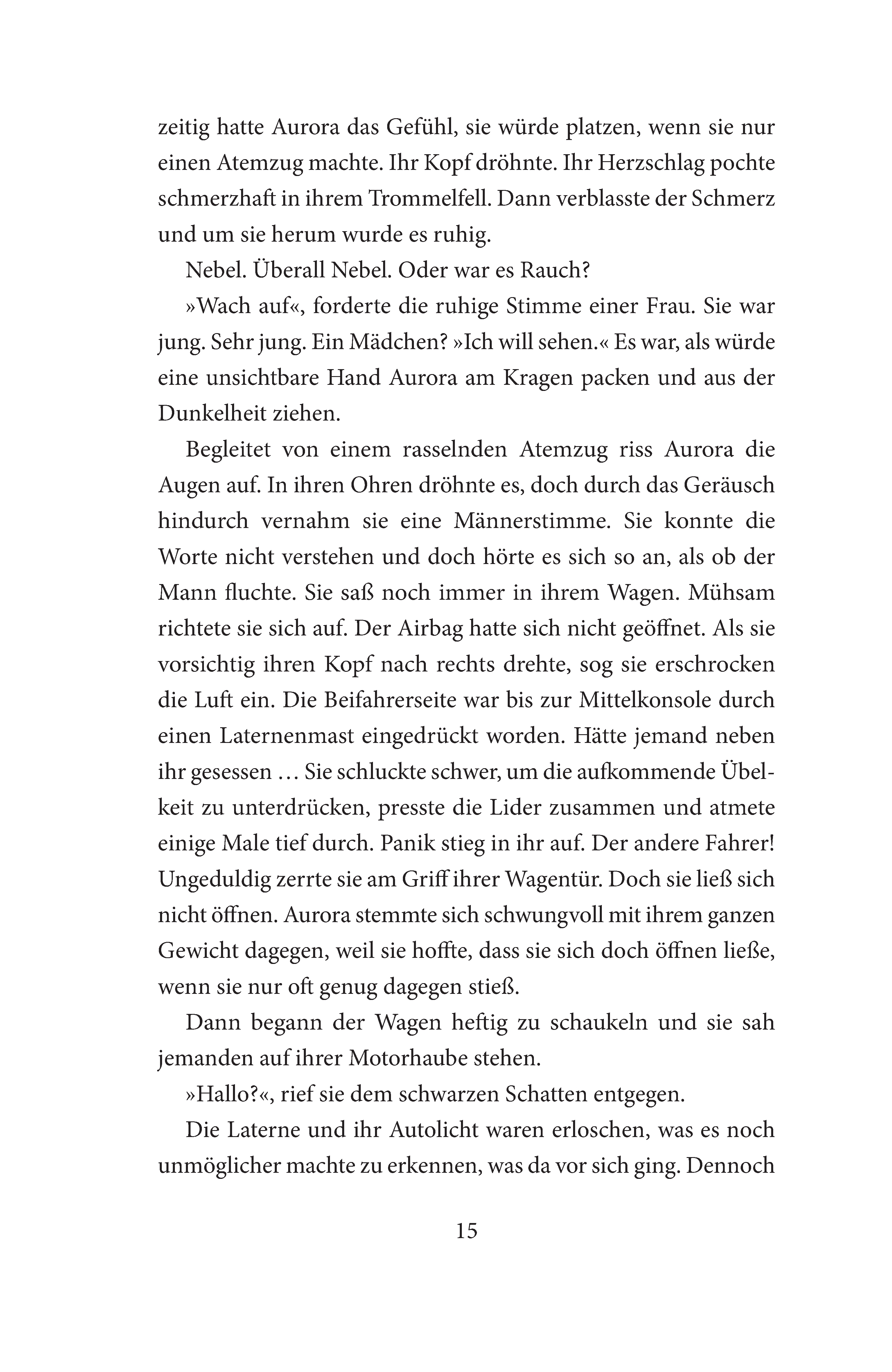 zeitig hatte Aurora das Gefühl, sie würde platzen, wenn sie nur einen Atemzug machte. Ihr Kopf dröhnte. Ihr Herzschlag pochte schmerzhaft in ihrem Trommelfell. Dann verblasste der Schmerz und um sie herum wurde es ruhig.

Nebel. Überall Nebel. Oder war es Rauch?

»Wach auf«, forderte die ruhige Stimme einer Frau. Sie war jung. Sehr jung. Ein Mädchen? »Ich will sehen.« Es war, als würde eine unsichtbare Hand Aurora am Kragen packen und aus der Dunkelheit ziehen.

Begleitet von einem rasselnden Atemzug riss Aurora die Augen auf. In ihren Ohren dröhnte es, doch durch das Geräusch hindurch vernahm sie eine Männerstimme. Sie konnte die Worte nicht verstehen und doch hörte es sich so an, als ob der Mann fluchte. Sie saß noch immer in ihrem Wagen. Mühsam richtete sie sich auf. Der Airbag hatte sich nicht geöffnet. Als sie vorsichtig ihren Kopf nach rechts drehte, sog sie erschrocken die Luft ein. Die Beifahrerseite war bis zur Mittelkonsole durch einen Laternenmast eingedrückt worden. Hätte jemand neben ihr gesessen … Sie schluckte schwer, um die aufkommende Übelkeit zu unterdrücken, presste die Lider zusammen und atmete einige Male tief durch. Panik stieg in ihr auf. Der andere Fahrer! Ungeduldig zerrte sie am Griff ihrer Wagentür. Doch sie ließ sich nicht öffnen. Aurora stemmte sich schwungvoll mit ihrem ganzen Gewicht dagegen, weil sie hoffte, dass sie sich doch öffnen ließe, wenn sie nur oft genug dagegen stieß.

Dann begann der Wagen heftig zu schaukeln und sie sah jemanden auf ihrer Motorhaube stehen.

»Hallo?«, rief sie dem schwarzen Schatten entgegen.

Die Laterne und ihr Autolicht waren erloschen, was es noch unmöglicher machte zu erkennen, was da vor sich ging. Dennoch

15